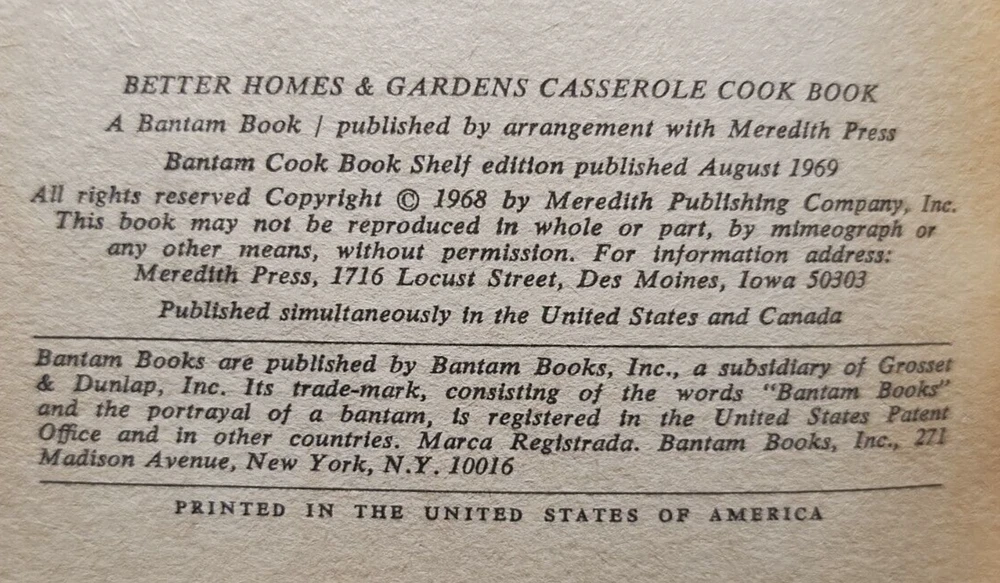 BETTER HOMES & GARDENS CASSEROLE COOK BOOK

A Bantam Book / published by arrangement with Meredith Press

Bantam Cook Book Shelf edition published August 1969

All rights reserved Copyright © 1968 by Meredith Publishing Company, Inc. This book may not be reproduced in whole or part, by mimeograph or any other means, without permission. For information address: Meredith Press, 1716 Locust Street, Des Moines, Iowa 50303

Published simultaneously in the United States and Canada

Bantam Books are published by Bantam Books, Inc., a subsidiary of Grosset & Dunlap, Inc. Its trade-mark, consisting of the words "Bantam Books" and the portrayal of a bantam, is registered in the United States Patent Office and in other countries. Marca Registrada. Bantam Books, Inc., 271 Madison Avenue, New York, N.Y. 10016

PRINTED IN THE UNITED STATES OF AMERICA